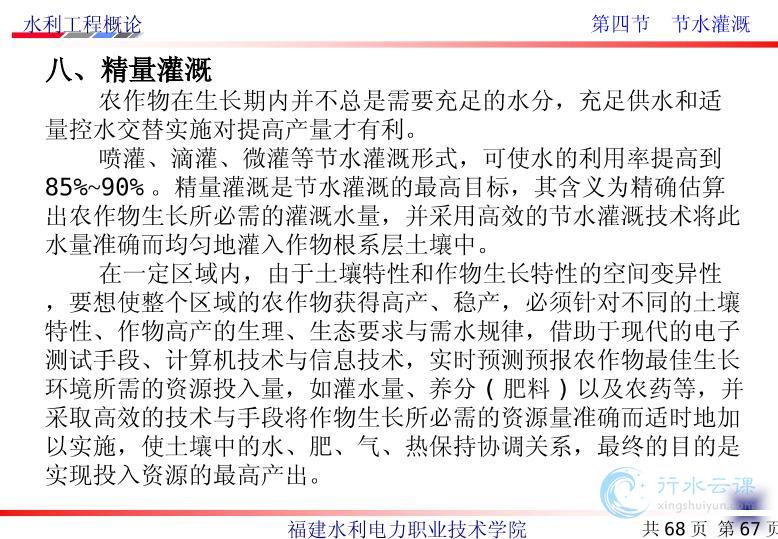 水利工程概论

第四节　节水灌溉

八、精量灌溉

农作物在生长期内并不总是需要充足的水分，充足供水和适量控水交替实施对提高产量才有利。

喷灌、滴灌、微灌等节水灌溉形式，可使水的利用率提高到85%~90%。精量灌溉是节水灌溉的最高目标，其含义为精确估算出农作物生长所必需的灌溉水量，并采用高效的节水灌溉技术将此水量准确而均匀地灌入作物根系层土壤中。

在一定区域内，由于土壤特性和作物生长特性的空间变异性，要想使整个区域的农作物获得高产、稳产，必须针对不同的土壤特性、作物高产的生理、生态要求与需水规律，借助于现代的电子测试手段、计算机技术与信息技术，实时预测预报农作物最佳生长环境所需的资源投入量，如灌水量、养分（肥料）以及农药等，并采取高效的技术与手段将作物生长所必需的资源量准确而适时地加以实施，使土壤中的水、肥、气、热保持协调关系，最终的目的是实现投入资源的最高产出。

行水云课
xingshuiyun.com

福建水利电力职业技术学院

共 68 页 第 67 页